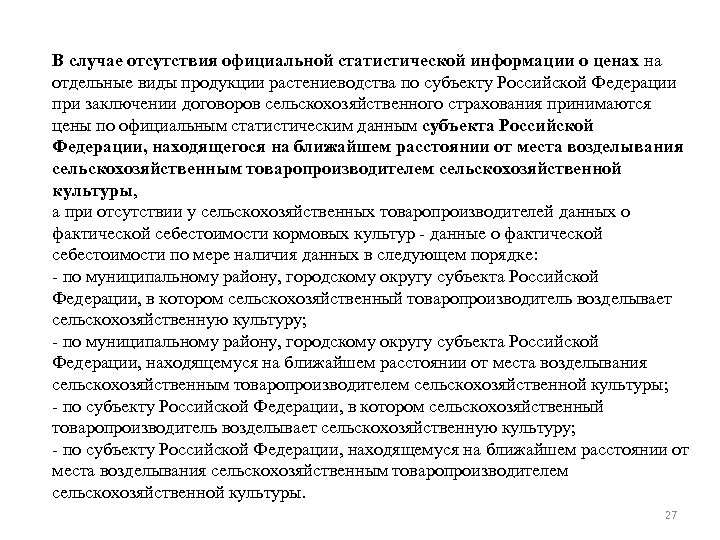 В случае отсутствия официальной статистической информации о ценах на отдельные виды продукции растениеводства по субъекту Российской Федерации при заключении договоров сельскохозяйственного страхования принимаются цены по официальным статистическим данным субъекта Российской Федерации, находящегося на ближайшем расстоянии от места возделывания сельскохозяйственным товаропроизводителем сельскохозяйственной культуры,
а при отсутствии у сельскохозяйственных товаропроизводителей данных о фактической себестоимости кормовых культур - данные о фактической себестоимости по мере наличия данных в следующем порядке:
- по муниципальному району, городскому округу субъекта Российской Федерации, в котором сельскохозяйственный товаропроизводитель возделывает сельскохозяйственную культуру;
- по муниципальному району, городскому округу субъекта Российской Федерации, находящемуся на ближайшем расстоянии от места возделывания сельскохозяйственным товаропроизводителем сельскохозяйственной культуры;
- по субъекту Российской Федерации, в котором сельскохозяйственный товаропроизводитель возделывает сельскохозяйственную культуру;
- по субъекту Российской Федерации, находящемуся на ближайшем расстоянии от места возделывания сельскохозяйственным товаропроизводителем сельскохозяйственной культуры.

27